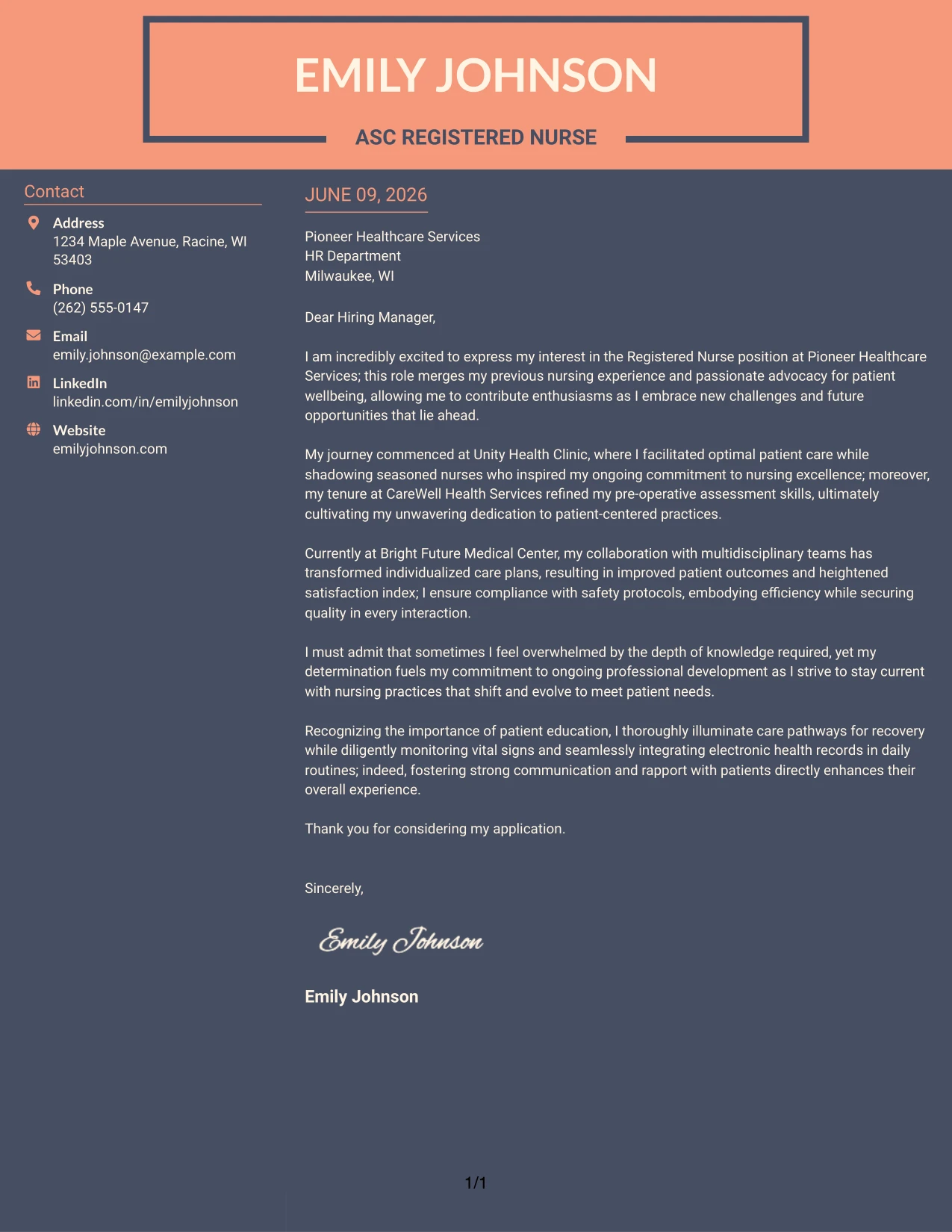 EMILY JOHNSON

ASC REGISTERED NURSE

Contact

Address
1234 Maple Avenue, Racine, WI 53403

Phone
(262) 555-0147

Email
emily.johnson@example.com

LinkedIn
linkedin.com/in/emilyjohnson

Website
emilyjohnson.com

JUNE 09, 2026

Pioneer Healthcare Services
HR Department
Milwaukee, WI

Dear Hiring Manager,

I am incredibly excited to express my interest in the Registered Nurse position at Pioneer Healthcare Services; this role merges my previous nursing experience and passionate advocacy for patient wellbeing, allowing me to contribute enthusiasms as I embrace new challenges and future opportunities that lie ahead.

My journey commenced at Unity Health Clinic, where I facilitated optimal patient care while shadowing seasoned nurses who inspired my ongoing commitment to nursing excellence; moreover, my tenure at CareWell Health Services refined my pre-operative assessment skills, ultimately cultivating my unwavering dedication to patient-centered practices.

Currently at Bright Future Medical Center, my collaboration with multidisciplinary teams has transformed individualized care plans, resulting in improved patient outcomes and heightened satisfaction index; I ensure compliance with safety protocols, embodying efficiency while securing quality in every interaction.

I must admit that sometimes I feel overwhelmed by the depth of knowledge required, yet my determination fuels my commitment to ongoing professional development as I strive to stay current with nursing practices that shift and evolve to meet patient needs.

Recognizing the importance of patient education, I thoroughly illuminate care pathways for recovery while diligently monitoring vital signs and seamlessly integrating electronic health records in daily routines; indeed, fostering strong communication and rapport with patients directly enhances their overall experience.

Thank you for considering my application.

Sincerely,

Emily Johnson

Emily Johnson

1/1